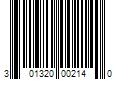 3 01320 00214 0